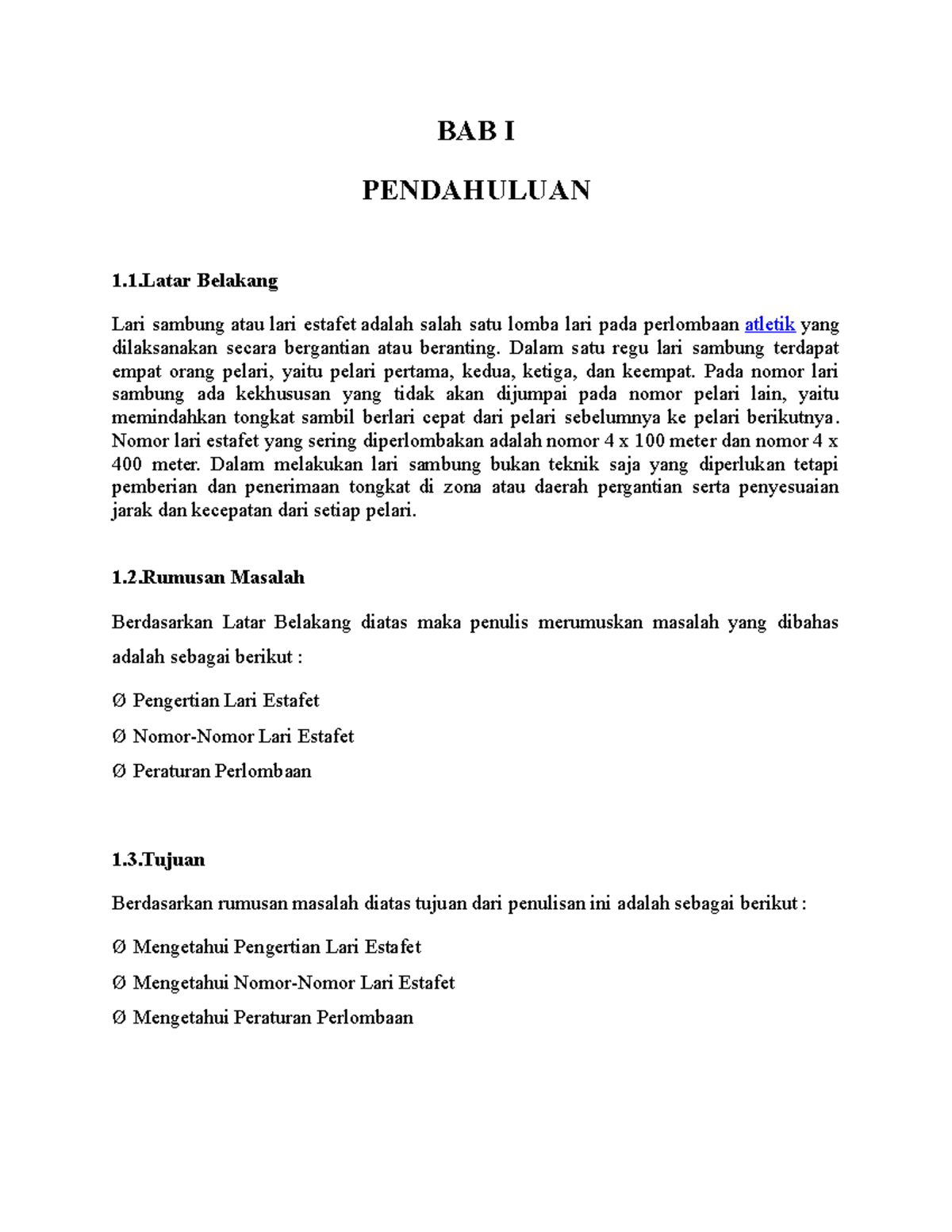 BAB I

PENDAHULUAN

1.1.Latar Belakang

Lari sambung atau lari estafet adalah salah satu lomba lari pada perlombaan atletik yang dilaksanakan secara bergantian atau beranting. Dalam satu regu lari sambung terdapat empat orang pelari, yaitu pelari pertama, kedua, ketiga, dan keempat. Pada nomor lari sambung ada kekhususan yang tidak akan dijumpai pada nomor pelari lain, yaitu memindahkan tongkat sambil berlari cepat dari pelari sebelumnya ke pelari berikutnya. Nomor lari estafet yang sering diperlombakan adalah nomor 4 x 100 meter dan nomor 4 x 400 meter. Dalam melakukan lari sambung bukan teknik saja yang diperlukan tetapi pemberian dan penerimaan tongkat di zona atau daerah pergantian serta penyesuaian jarak dan kecepatan dari setiap pelari.

1.2.Rumusan Masalah

Berdasarkan Latar Belakang diatas maka penulis merumuskan masalah yang dibahas adalah sebagai berikut :

Ø Pengertian Lari Estafet

Ø Nomor-Nomor Lari Estafet

Ø Peraturan Perlombaan

1.3.Tujuan

Berdasarkan rumusan masalah diatas tujuan dari penulisan ini adalah sebagai berikut :

Ø Mengetahui Pengertian Lari Estafet

Ø Mengetahui Nomor-Nomor Lari Estafet

Ø Mengetahui Peraturan Perlombaan